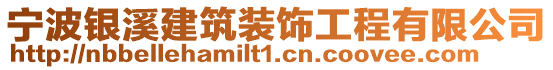 宁波银溪建筑装饰工程有限公司
http://nbbellehamilt1.cn.coovee.com